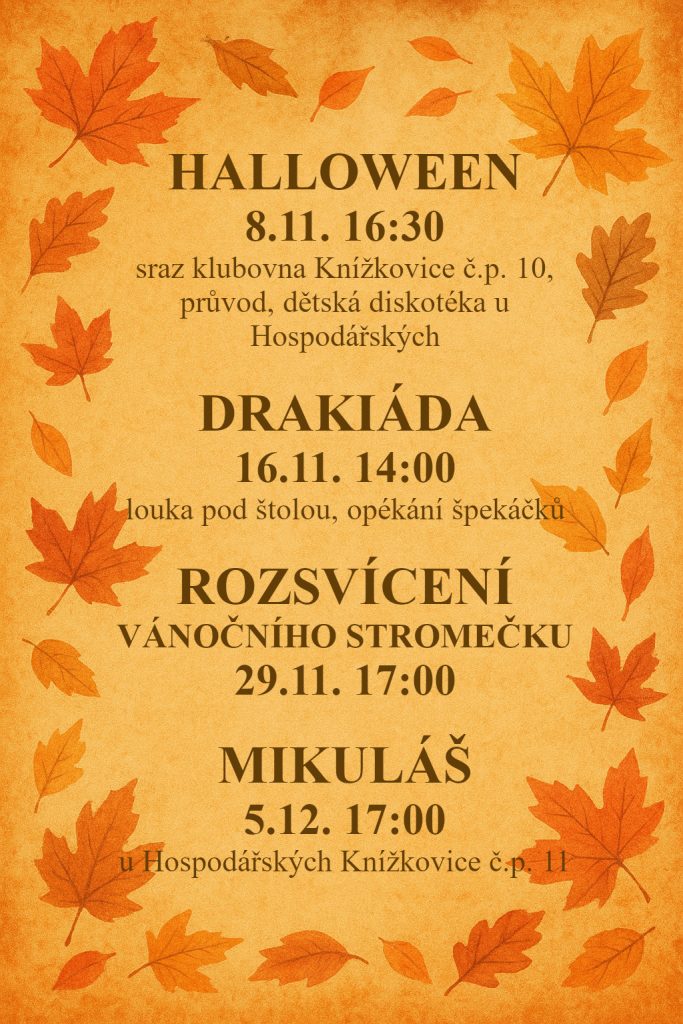 HALLOWEEN
8.11. 16:30
sraz klubovna Knížkovice č.p. 10, průvod, dětská diskotéka u Hospodářských

DRAKIÁDA
16.11. 14:00
louka pod štolou, opékání špekáčků

ROZSVÍCENÍ
VÁNOČNÍHO STROMEČKU
29.11. 17:00

MIKULÁŠ
5.12. 17:00
u Hospodářských Knížkovice č.p. 11